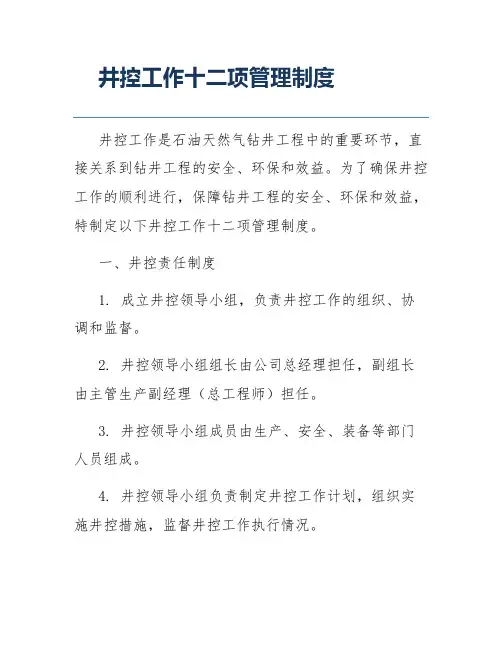 井控工作十二项管理制度

井控工作是石油天然气钻井工程中的重要环节，直接关系到钻井工程的安全、环保和效益。为了确保井控工作的顺利进行，保障钻井工程的安全、环保和效益，特制定以下井控工作十二项管理制度。

一、井控责任制度

1. 成立井控领导小组，负责井控工作的组织、协调和监督。

2. 井控领导小组组长由公司总经理担任，副组长由主管生产副经理（总工程师）担任。

3. 井控领导小组成员由生产、安全、装备等部门人员组成。

4. 井控领导小组负责制定井控工作计划，组织实施井控措施，监督井控工作执行情况。